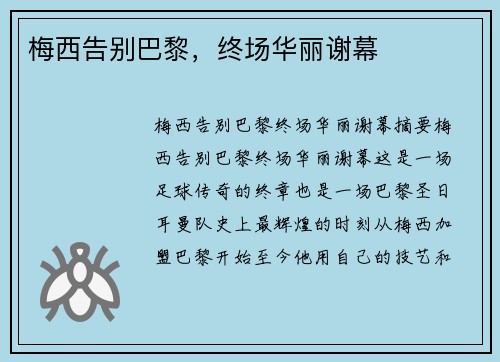 梅西告别巴黎，终场华丽谢幕

梅西告别巴黎终场华丽谢幕摘要梅西告别巴黎终场华丽谢幕这是一场足球传奇的终章也是一场巴黎圣日耳曼队史上最辉煌的时刻从梅西加盟巴黎开始至今他用自己的技艺和